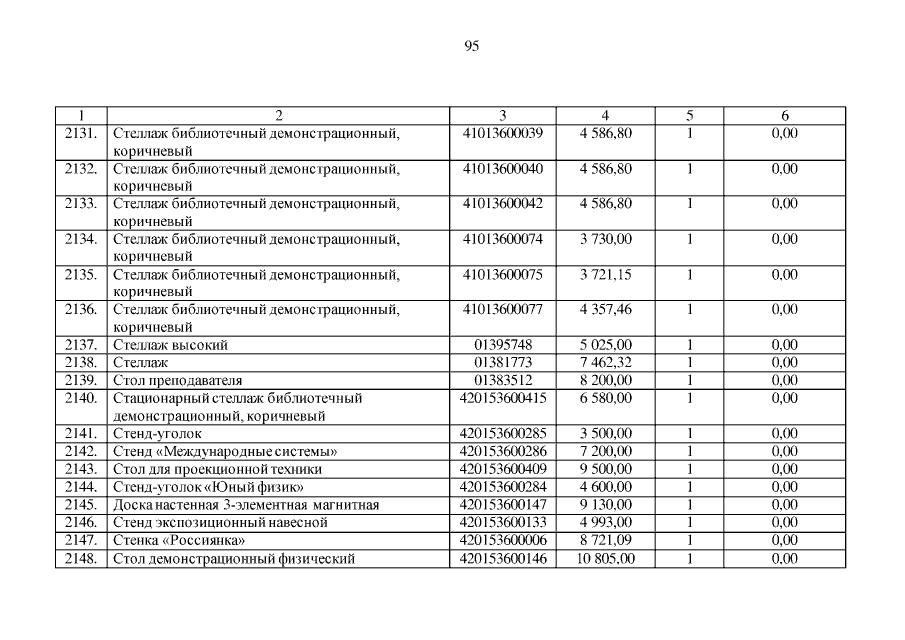 95

| 1 | 2 | 3 | 4 | 5 | 6 |
|---|---|---|---|---|---|
| 2131. | Стеллаж библиотечный демонстрационный, коричневый | 41013600039 | 4 586,80 | 1 | 0,00 |
| 2132. | Стеллаж библиотечный демонстрационный, коричневый | 41013600040 | 4 586,80 | 1 | 0,00 |
| 2133. | Стеллаж библиотечный демонстрационный, коричневый | 41013600042 | 4 586,80 | 1 | 0,00 |
| 2134. | Стеллаж библиотечный демонстрационный, коричневый | 41013600074 | 3 730,00 | 1 | 0,00 |
| 2135. | Стеллаж библиотечный демонстрационный, коричневый | 41013600075 | 3 721,15 | 1 | 0,00 |
| 2136. | Стеллаж библиотечный демонстрационный, коричневый | 41013600077 | 4 357,46 | 1 | 0,00 |
| 2137. | Стеллаж высокий | 01395748 | 5 025,00 | 1 | 0,00 |
| 2138. | Стеллаж | 01381773 | 7 462,32 | 1 | 0,00 |
| 2139. | Стол преподавателя | 01383512 | 8 200,00 | 1 | 0,00 |
| 2140. | Стационарный стеллаж библиотечный демонстрационный, коричневый | 420153600415 | 6 580,00 | 1 | 0,00 |
| 2141. | Стенд-уголок | 420153600285 | 3 500,00 | 1 | 0,00 |
| 2142. | Стенд «Международные системы» | 420153600286 | 7 200,00 | 1 | 0,00 |
| 2143. | Стол для проекционной техники | 420153600409 | 9 500,00 | 1 | 0,00 |
| 2144. | Стенд-уголок «Юный физик» | 420153600284 | 4 600,00 | 1 | 0,00 |
| 2145. | Доска настенная 3-элементная магнитная | 420153600147 | 9 130,00 | 1 | 0,00 |
| 2146. | Стенд экспозиционный навесной | 420153600133 | 4 993,00 | 1 | 0,00 |
| 2147. | Стенка «Россиянка» | 420153600006 | 8 721,09 | 1 | 0,00 |
| 2148. | Стол демонстрационный физический | 420153600146 | 10 805,00 | 1 | 0,00 |